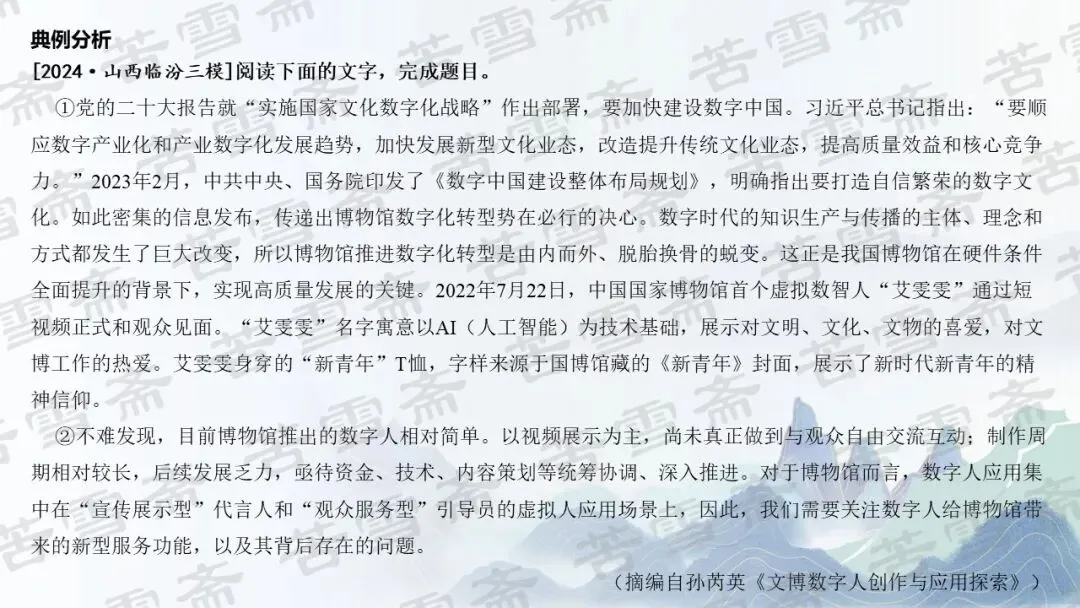 典例分析

[2024·山西临汾三模]阅读下面的文字，完成题目。

①党的二十大报告就“实施国家文化数字化战略”作出部署，要加快建设数字中国。习近平总书记指出：“要顺应数字产业化和产业数字化发展趋势，加快发展新型文化业态，改造提升传统文化业态，提高质量效益和核心竞争力。”2023年2月，中共中央、国务院印发了《数字中国建设整体布局规划》，明确指出要打造自信繁荣的数字文化。如此密集的信息发布，传递出博物馆数字化转型势在必行的决心。数字时代的知识生产与传播的主体、理念和方式都发生了巨大改变，所以博物馆推进数字化转型是由内而外、脱胎换骨的蜕变。这正是我国博物馆在硬件条件全面提升的背景下，实现高质量发展的关键。2022年7月22日，中国国家博物馆首个虚拟数智人“艾雯雯”通过短视频正式和观众见面。“艾雯雯”名字寓意以AI（人工智能）为技术基础，展示对文明、文化、文物的喜爱，对文博工作的热爱。艾雯雯身穿的“新青年”T恤，字样来源于国博馆藏的《新青年》封面，展示了新时代新青年的精神信仰。

②不难发现，目前博物馆推出的数字人相对简单。以视频展示为主，尚未真正做到与观众自由交流互动；制作周期相对较长，后续发展乏力，亟待资金、技术、内容策划等统筹协调、深入推进。对于博物馆而言，数字人应用集中在“宣传展示型”代言人和“观众服务型”引导员的虚拟人应用场景上，因此，我们需要关注数字人给博物馆带来的新型服务功能，以及其背后存在的问题。

（摘编自孙芮英《文博数字人创作与应用探索》）

苦雪斋